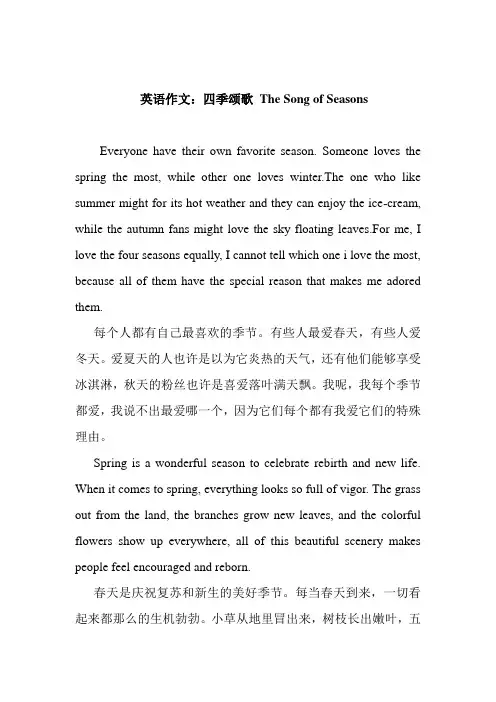 英语作文：四季颂歌 The Song of Seasons

Everyone have their own favorite season. Someone loves the spring the most, while other one loves winter.The one who like summer might for its hot weather and they can enjoy the ice-cream, while the autumn fans might love the sky floating leaves.For me, I love the four seasons equally, I cannot tell which one i love the most, because all of them have the special reason that makes me adored them.

每个人都有自己最喜欢的季节。有些人最爱春天，有些人爱冬天。爱夏天的人也许是以为它炎热的天气，还有他们能够享受冰淇淋，秋天的粉丝也许是喜爱落叶满天飘。我呢，我每个季节都爱，我说不出最爱哪一个，因为它们每个都有我爱它们的特殊理由。

Spring is a wonderful season to celebrate rebirth and new life. When it comes to spring, everything looks so full of vigor. The grass out from the land, the branches grow new leaves, and the colorful flowers show up everywhere, all of this beautiful scenery makes people feel encouraged and reborn.

春天是庆祝复苏和新生的美好季节。每当春天到来，一切看起来都那么的生机勃勃。小草从地里冒出来，树枝长出嫩叶，五